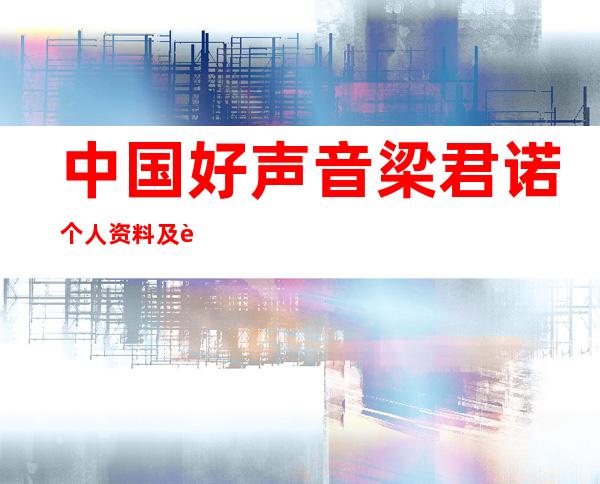 中国好声音梁君诺

个人资料及è